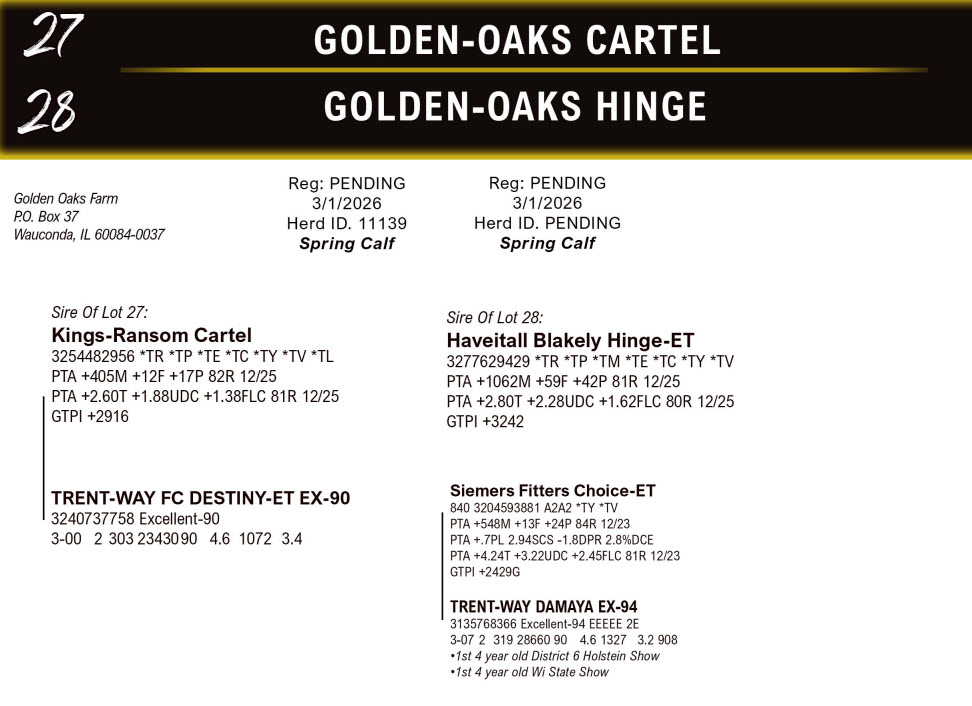 27
GOLDEN-OAKS CARTEL
28
GOLDEN-OAKS HINGE

Golden Oaks Farm
P.O. Box 37
Wauconda, IL 60084-0037

Reg: PENDING
3/1/2026
Herd ID. 11139
Spring Calf

Reg: PENDING
3/1/2026
Herd ID. PENDING
Spring Calf

Sire Of Lot 27:
Kings-Ransom Cartel
3254482956 *TR *TP *TE *TC *TY *TV *TL
PTA +405M +12F +17P 82R 12/25
PTA +2.60T +1.88UDC +1.38FLC 81R 12/25
GTPI +2916

TRENT-WAY FC DESTINY-ET EX-90
3240737758 Excellent-90
3-00 2 303 23430 90 4.6 1072 3.4

Sire Of Lot 28:
Haveitall Blakely Hinge-ET
3277629429 *TR *TP *TM *TE *TC *TY *TV
PTA +1062M +59F +42P 81R 12/25
PTA +2.80T +2.28UDC +1.62FLC 80R 12/25
GTPI +3242

Siemers Fitters Choice-ET
840 3204593881 A2A2 *TY *TV
PTA +548M +13F +24P 84R 12/23
PTA +.7PL 2.94SCS -1.8DPR 2.8%DCE
PTA +4.24T +3.22UDC +2.45FLC 81R 12/23
GTPI +2429G

TRENT-WAY DAMAYA EX-94
3135768366 Excellent-94 EEEEE 2E
3-07 2 319 28660 90 4.6 1327 3.2 908
•1st 4 year old District 6 Holstein Show
•1st 4 year old Wi State Show